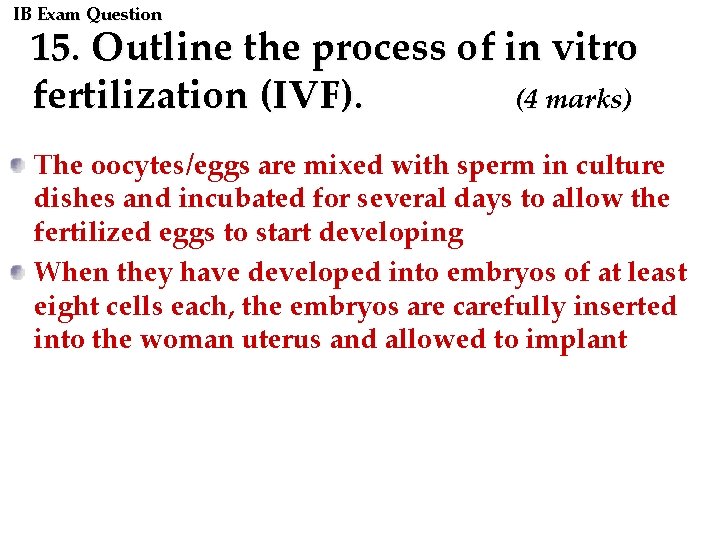 IB Exam Question

15. Outline the process of in vitro fertilization (IVF). (4 marks)

The oocytes/eggs are mixed with sperm in culture dishes and incubated for several days to allow the fertilized eggs to start developing

When they have developed into embryos of at least eight cells each, the embryos are carefully inserted into the woman uterus and allowed to implant